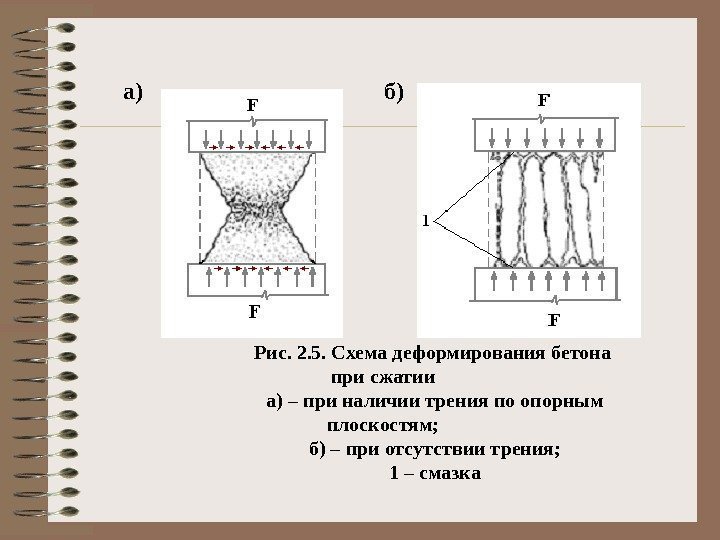 а)

F

F

б)

F

1

F

Рис. 2.5. Схема деформирования бетона при сжатии
а) – при наличии трения по опорным плоскостям;
б) – при отсутствии трения;
1 – смазка